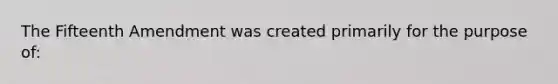 The Fifteenth Amendment was created primarily for the purpose of: